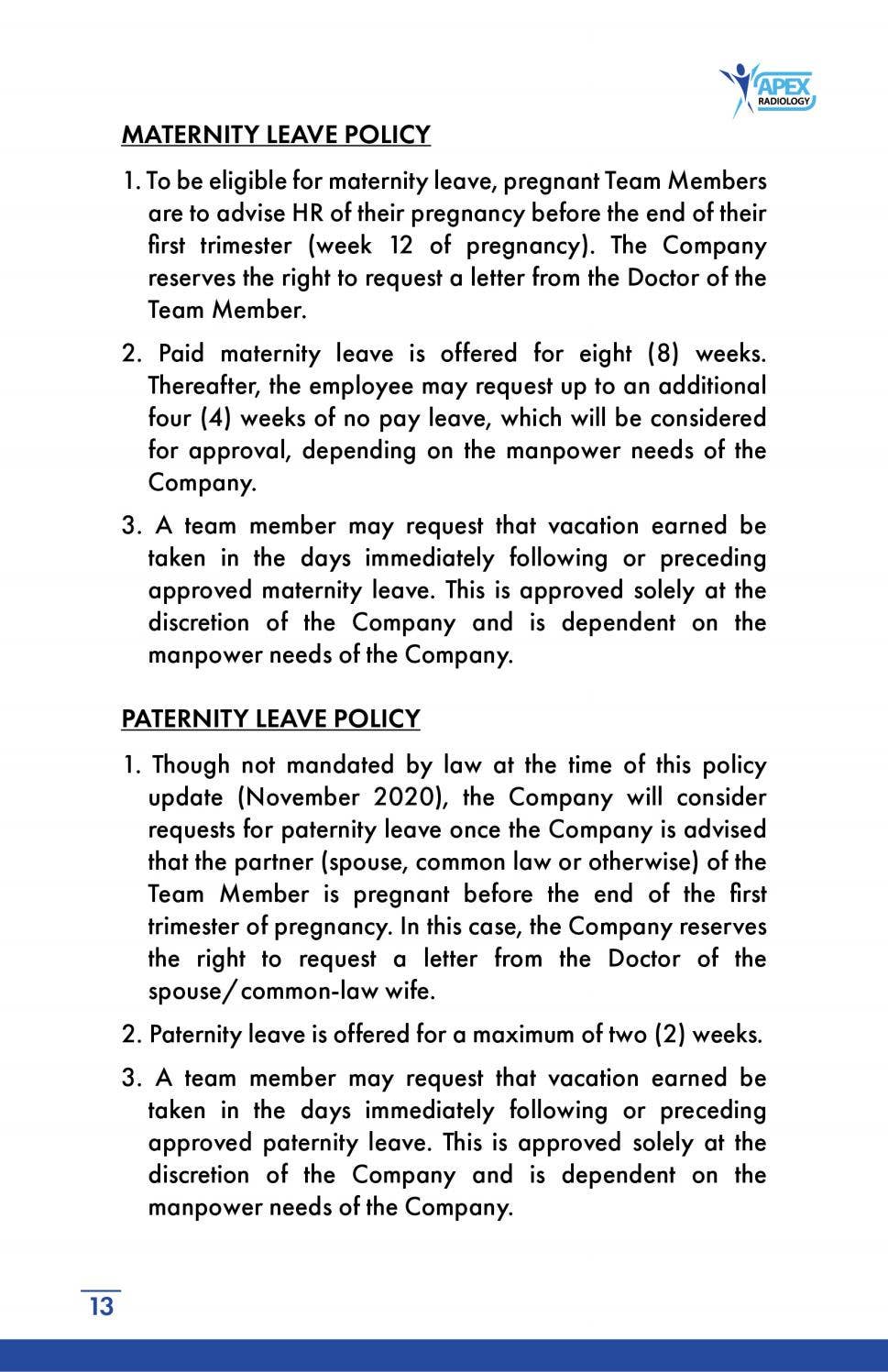 APEX
RADIOLOGY

MATERNITY LEAVE POLICY

1. To be eligible for maternity leave, pregnant Team Members are to advise HR of their pregnancy before the end of their first trimester (week 12 of pregnancy). The Company reserves the right to request a letter from the Doctor of the Team Member.

2. Paid maternity leave is offered for eight (8) weeks. Thereafter, the employee may request up to an additional four (4) weeks of no pay leave, which will be considered for approval, depending on the manpower needs of the Company.

3. A team member may request that vacation earned be taken in the days immediately following or preceding approved maternity leave. This is approved solely at the discretion of the Company and is dependent on the manpower needs of the Company.

PATERNITY LEAVE POLICY

1. Though not mandated by law at the time of this policy update (November 2020), the Company will consider requests for paternity leave once the Company is advised that the partner (spouse, common law or otherwise) of the Team Member is pregnant before the end of the first trimester of pregnancy. In this case, the Company reserves the right to request a letter from the Doctor of the spouse/common-law wife.

2. Paternity leave is offered for a maximum of two (2) weeks.

3. A team member may request that vacation earned be taken in the days immediately following or preceding approved paternity leave. This is approved solely at the discretion of the Company and is dependent on the manpower needs of the Company.

13